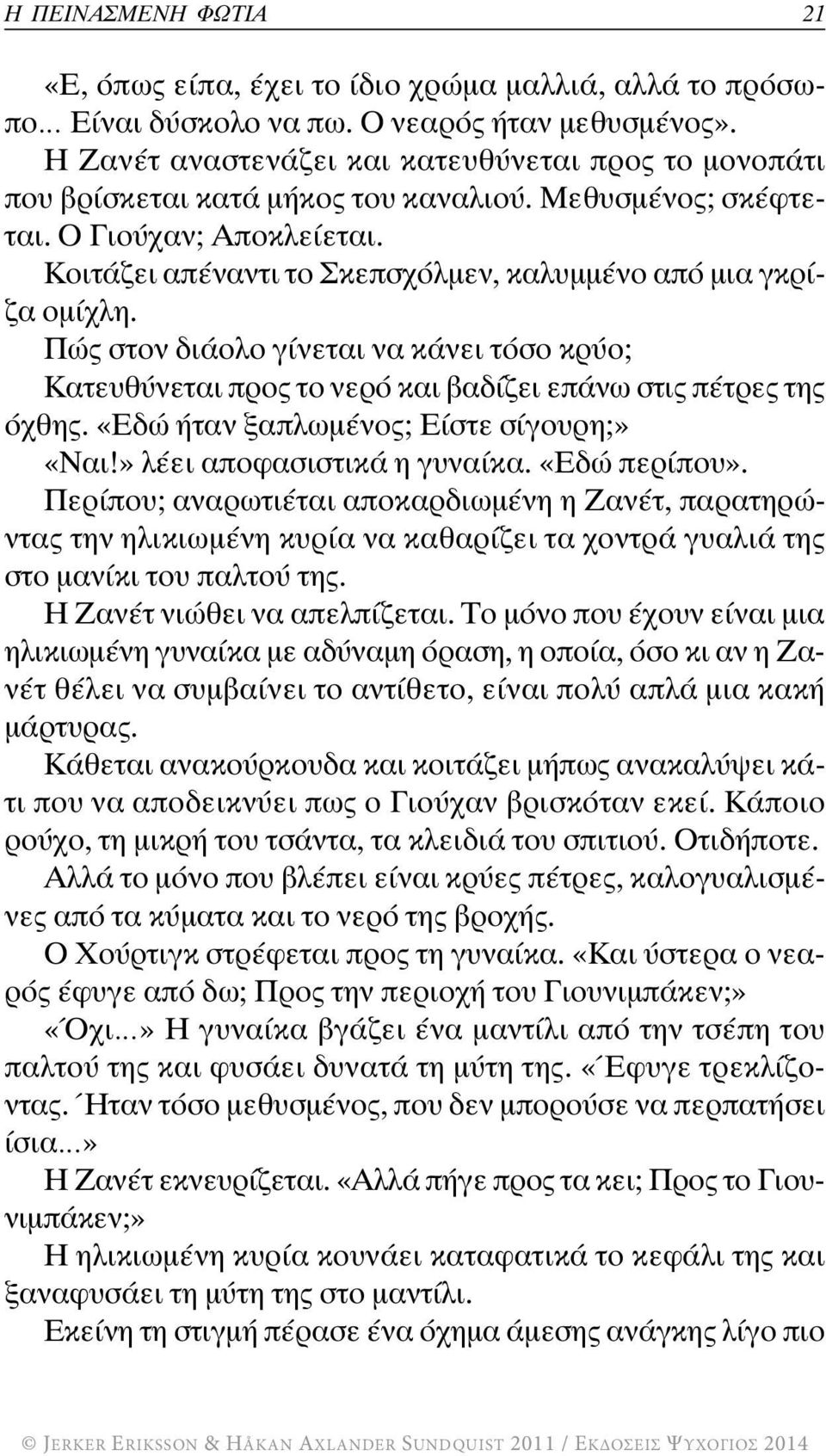 Η ΠΕΙΝΑΣΜΕΝΗ ΦΩΤΙΑ 21

«Ε, όπως είπα, έχει το ίδιο χρώμα μαλλιά, αλλά το πρόσωπο... Είναι δύσκολο να πω. Ο νεαρός ήταν μεθυσμένος».

Η Ζανέτ αναστενάζει και κατευθύνεται προς το μονοπάτι που βρίσκεται κατά μήκος του καναλιού. Μεθυσμένος; σκέφτεται. Ο Γιούχαν; Αποκλείεται.

Κοιτάζει απέναντι το Σκεπσχόλμεν, καλυμμένο από μια γκρίζα ομίχλη.

Πώς στον διάολο γίνεται να κάνει τόσο κρύο;

Κατευθύνεται προς το νερό και βαδίζει επάνω στις πέτρες της όχθης. «Εδώ ήταν ξαπλωμένος; Είστε σίγουρη;»

«Ναι!» λέει αποφασιστικά η γυναίκα. «Εδώ περίπου».

Περίπου; αναρωτιέται αποκαρδιωμένη η Ζανέτ, παρατηρώντας την ηλικιωμένη κυρία να καθαρίζει τα χοντρά γυαλιά της στο μανίκι του παλτού της.

Η Ζανέτ νιώθει να απελπίζεται. Το μόνο που έχουν είναι μια ηλικιωμένη γυναίκα με αδύναμη όραση, η οποία, όσο κι αν η Ζανέτ θέλει να συμβαίνει το αντίθετο, είναι πολύ απλά μια κακή μάρτυρας.

Κάθεται ανακούρκουδα και κοιτάζει μήπως ανακαλύψει κάτι που να αποδεικνύει πως ο Γιούχαν βρισκόταν εκεί. Κάποιο ρούχο, τη μικρή του τσάντα, τα κλειδιά του σπιτιού. Οτιδήποτε.

Αλλά το μόνο που βλέπει είναι κρύες πέτρες, καλογυαλισμένες από τα κύματα και το νερό της βροχής.

Ο Χούρτιγκ στρέφεται προς τη γυναίκα. «Και ύστερα ο νεαρός έφυγε από δω; Προς την περιοχή του Γιουνιμπάκεν;»

«Όχι...» Η γυναίκα βγάζει ένα μαντίλι από την τσέπη του παλτού της και φυσάει δυνατά τη μύτη της. «Έφυγε τρεκλίζοντας. Ήταν τόσο μεθυσμένος, που δεν μπορούσε να περπατήσει ίσια...»

Η Ζανέτ εκνευρίζεται. «Αλλά πήγε προς τα κει; Προς το Γιουνιμπάκεν;»

Η ηλικιωμένη κυρία κουνάει καταφατικά το κεφάλι της και ξαναφυσάει τη μύτη της στο μαντίλι.

Εκείνη τη στιγμή πέρασε ένα όχημα άμεσης ανάγκης λίγο πιο

© JERKER ERIKSSON & HÅKAN AXLANDER SUNDQUIST 2011 / ΕΚΔΟΣΕΙΣ ΨΥΧΟΓΙΟΣ 2014